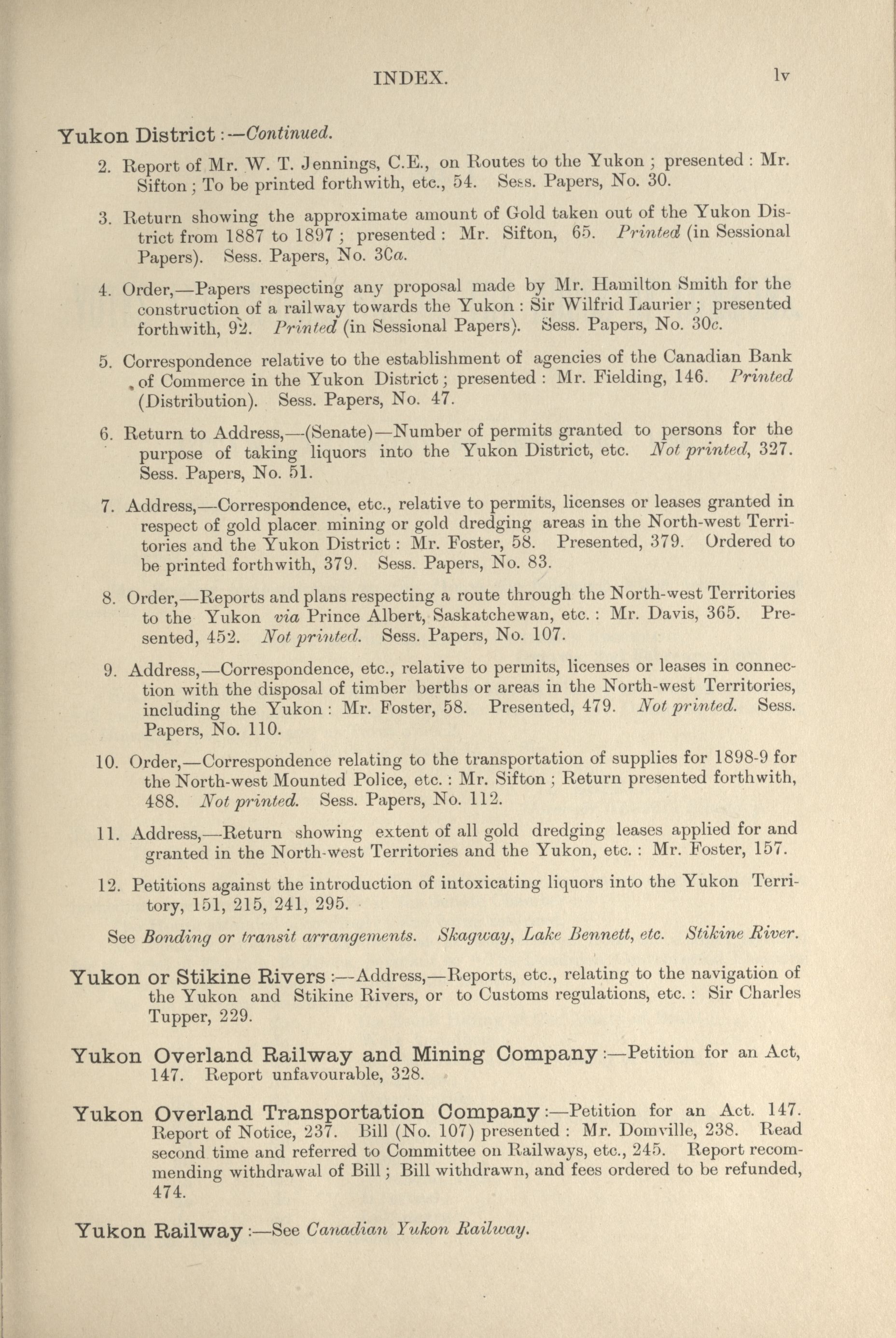 INDEX. lv

Yukon District:—Continued.

2. Report of Mr. W. T. Jennings, C.E., on Routes to the Yukon; presented: Mr. Sifton; To be printed forthwith, etc., 54. Sess. Papers, No. 30.

3. Return showing the approximate amount of Gold taken out of the Yukon District from 1887 to 1897; presented: Mr. Sifton, 65. Printed (in Sessional Papers). Sess. Papers, No. 30a.

4. Order,—Papers respecting any proposal made by Mr. Hamilton Smith for the construction of a railway towards the Yukon: Sir Wilfrid Laurier; presented forthwith, 92. Printed (in Sessional Papers). Sess. Papers, No. 30c.

5. Correspondence relative to the establishment of agencies of the Canadian Bank of Commerce in the Yukon District; presented: Mr. Fielding, 146. Printed (Distribution). Sess. Papers, No. 47.

6. Return to Address,—(Senate)—Number of permits granted to persons for the purpose of taking liquors into the Yukon District, etc. Not printed, 327. Sess. Papers, No. 51.

7. Address,—Correspondence, etc., relative to permits, licenses or leases granted in respect of gold placer mining or gold dredging areas in the North-west Territories and the Yukon District: Mr. Foster, 58. Presented, 379. Ordered to be printed forthwith, 379. Sess. Papers, No. 83.

8. Order,—Reports and plans respecting a route through the North-west Territories to the Yukon via Prince Albert, Saskatchewan, etc.: Mr. Davis, 365. Presented, 452. Not printed. Sess. Papers, No. 107.

9. Address,—Correspondence, etc., relative to permits, licenses or leases in connection with the disposal of timber berths or areas in the North-west Territories, including the Yukon: Mr. Foster, 58. Presented, 479. Not printed. Sess. Papers, No. 110.

10. Order,—Correspondence relating to the transportation of supplies for 1898-9 for the North-west Mounted Police, etc.: Mr. Sifton; Return presented forthwith, 488. Not printed. Sess. Papers, No. 112.

11. Address,—Return showing extent of all gold dredging leases applied for and granted in the North-west Territories and the Yukon, etc.: Mr. Foster, 157.

12. Petitions against the introduction of intoxicating liquors into the Yukon Territory, 151, 215, 241, 295.

See Bonding or transit arrangements. Skagway, Lake Bennett, etc. Stikine River.

Yukon or Stikine Rivers:—Address,—Reports, etc., relating to the navigation of the Yukon and Stikine Rivers, or to Customs regulations, etc.: Sir Charles Tupper, 229.

Yukon Overland Railway and Mining Company:—Petition for an Act, 147. Report unfavourable, 328.

Yukon Overland Transportation Company:—Petition for an Act. 147. Report of Notice, 237. Bill (No. 107) presented: Mr. Domville, 238. Read second time and referred to Committee on Railways, etc., 245. Report recommending withdrawal of Bill; Bill withdrawn, and fees ordered to be refunded, 474.

Yukon Railway:—See Canadian Yukon Railway.